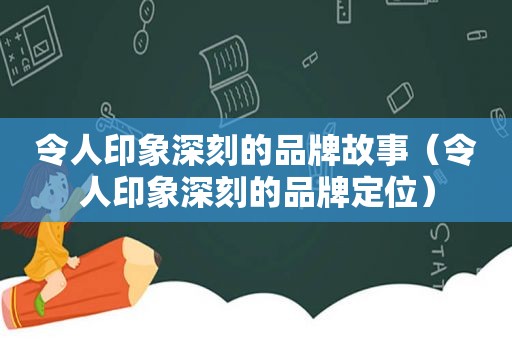 令人印象深刻的品牌故事（令人印象深刻的品牌定位）

STAT